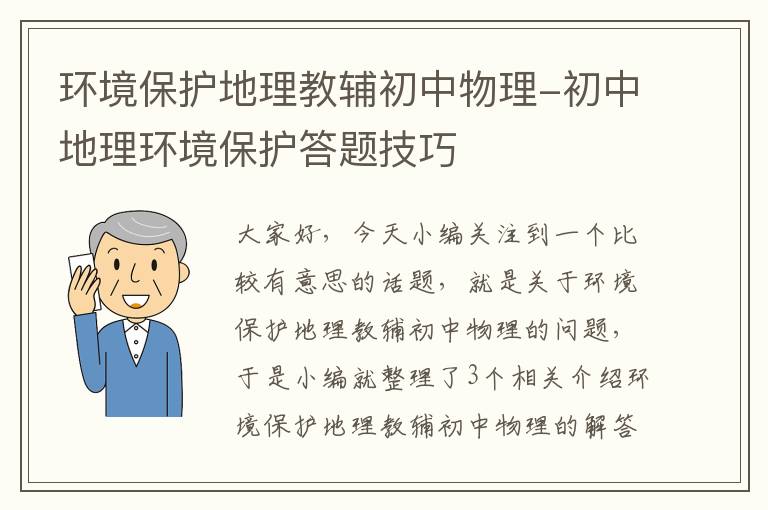 环境保护地理教辅初中物理-初中地理环境保护答题技巧

大家好，今天小编关注到一个比较有意思的话题，就是关于环境保护地理教辅初中物理的问题，于是小编就整理了3个相关介绍环境保护地理教辅初中物理的解答